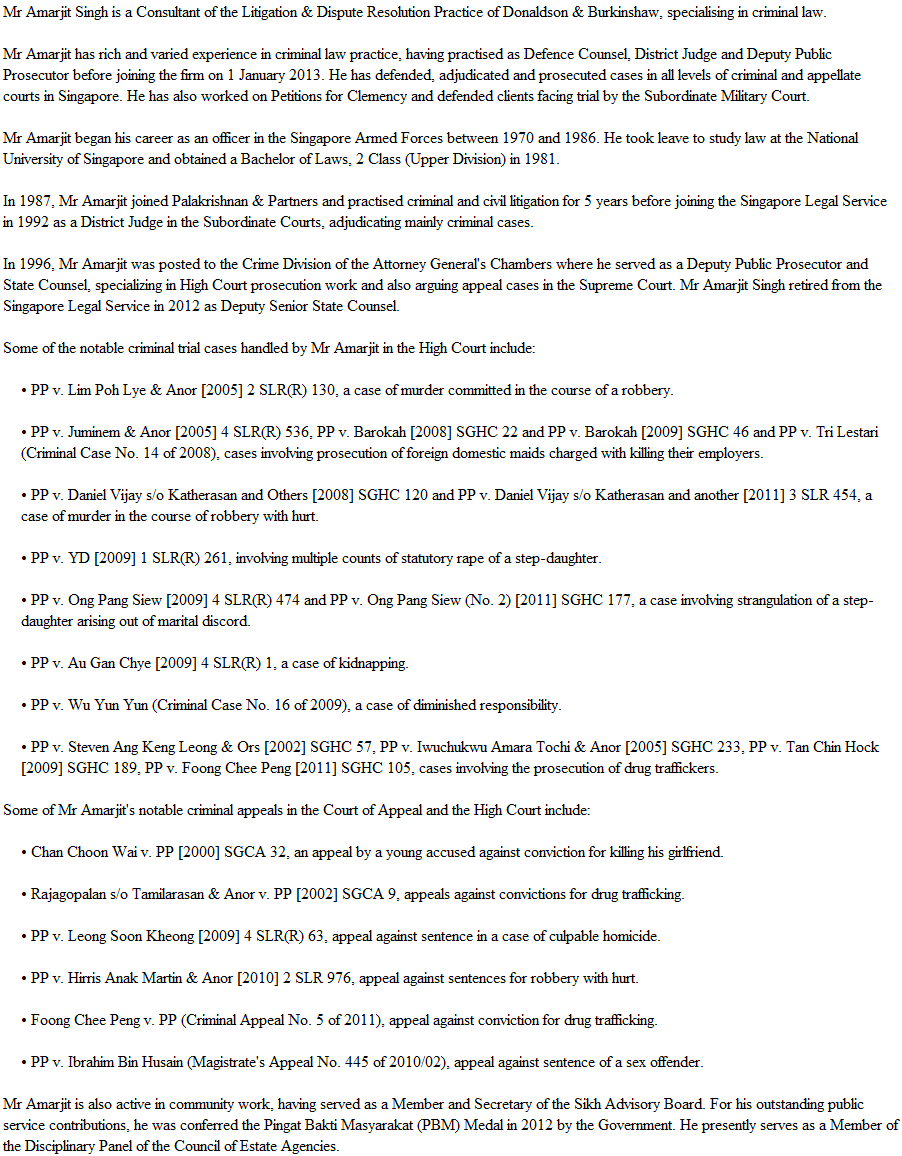 Mr Amarjit Singh is a Consultant of the Litigation & Dispute Resolution Practice of Donaldson & Burkinshaw, specialising in criminal law.

Mr Amarjit has rich and varied experience in criminal law practice, having practised as Defence Counsel, District Judge and Deputy Public Prosecutor before joining the firm on 1 January 2013. He has defended, adjudicated and prosecuted cases in all levels of criminal and appellate courts in Singapore. He has also worked on Petitions for Clemency and defended clients facing trial by the Subordinate Military Court.

Mr Amarjit began his career as an officer in the Singapore Armed Forces between 1970 and 1986. He took leave to study law at the National University of Singapore and obtained a Bachelor of Laws, 2 Class (Upper Division) in 1981.

In 1987, Mr Amarjit joined Palakrishnan & Partners and practised criminal and civil litigation for 5 years before joining the Singapore Legal Service in 1992 as a District Judge in the Subordinate Courts, adjudicating mainly criminal cases.

In 1996, Mr Amarjit was posted to the Crime Division of the Attorney General's Chambers where he served as a Deputy Public Prosecutor and State Counsel, specializing in High Court prosecution work and also arguing appeal cases in the Supreme Court. Mr Amarjit Singh retired from the Singapore Legal Service in 2012 as Deputy Senior State Counsel.

Some of the notable criminal trial cases handled by Mr Amarjit in the High Court include:

• PP v. Lim Poh Lye & Anor [2005] 2 SLR(R) 130, a case of murder committed in the course of a robbery.

• PP v. Juminem & Anor [2005] 4 SLR(R) 536, PP v. Barokah [2008] SGHC 22 and PP v. Barokah [2009] SGHC 46 and PP v. Tri Lestari (Criminal Case No. 14 of 2008), cases involving prosecution of foreign domestic maids charged with killing their employers.

• PP v. Daniel Vijay s/o Katherasan and Others [2008] SGHC 120 and PP v. Daniel Vijay s/o Katherasan and another [2011] 3 SLR 454, a case of murder in the course of robbery with hurt.

• PP v. YD [2009] 1 SLR(R) 261, involving multiple counts of statutory rape of a step-daughter.

• PP v. Ong Pang Siew [2009] 4 SLR(R) 474 and PP v. Ong Pang Siew (No. 2) [2011] SGHC 177, a case involving strangulation of a step-daughter arising out of marital discord.

• PP v. Au Gan Chye [2009] 4 SLR(R) 1, a case of kidnapping.

• PP v. Wu Yun Yun (Criminal Case No. 16 of 2009), a case of diminished responsibility.

• PP v. Steven Ang Keng Leong & Ors [2002] SGHC 57, PP v. Iwuchukwu Amara Tochi & Anor [2005] SGHC 233, PP v. Tan Chin Hock [2009] SGHC 189, PP v. Foong Chee Peng [2011] SGHC 105, cases involving the prosecution of drug traffickers.

Some of Mr Amarjit's notable criminal appeals in the Court of Appeal and the High Court include:

• Chan Choon Wai v. PP [2000] SGCA 32, an appeal by a young accused against conviction for killing his girlfriend.

• Rajagopalan s/o Tamilarasan & Anor v. PP [2002] SGCA 9, appeals against convictions for drug trafficking.

• PP v. Leong Soon Kheong [2009] 4 SLR(R) 63, appeal against sentence in a case of culpable homicide.

• PP v. Hirris Anak Martin & Anor [2010] 2 SLR 976, appeal against sentences for robbery with hurt.

• Foong Chee Peng v. PP (Criminal Appeal No. 5 of 2011), appeal against conviction for drug trafficking.

• PP v. Ibrahim Bin Husain (Magistrate's Appeal No. 445 of 2010/02), appeal against sentence of a sex offender.

Mr Amarjit is also active in community work, having served as a Member and Secretary of the Sikh Advisory Board. For his outstanding public service contributions, he was conferred the Pingat Bakti Masyarakat (PBM) Medal in 2012 by the Government. He presently serves as a Member of the Disciplinary Panel of the Council of Estate Agencies.